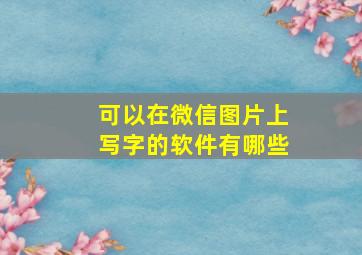 可以在微信图片上写字的软件有哪些